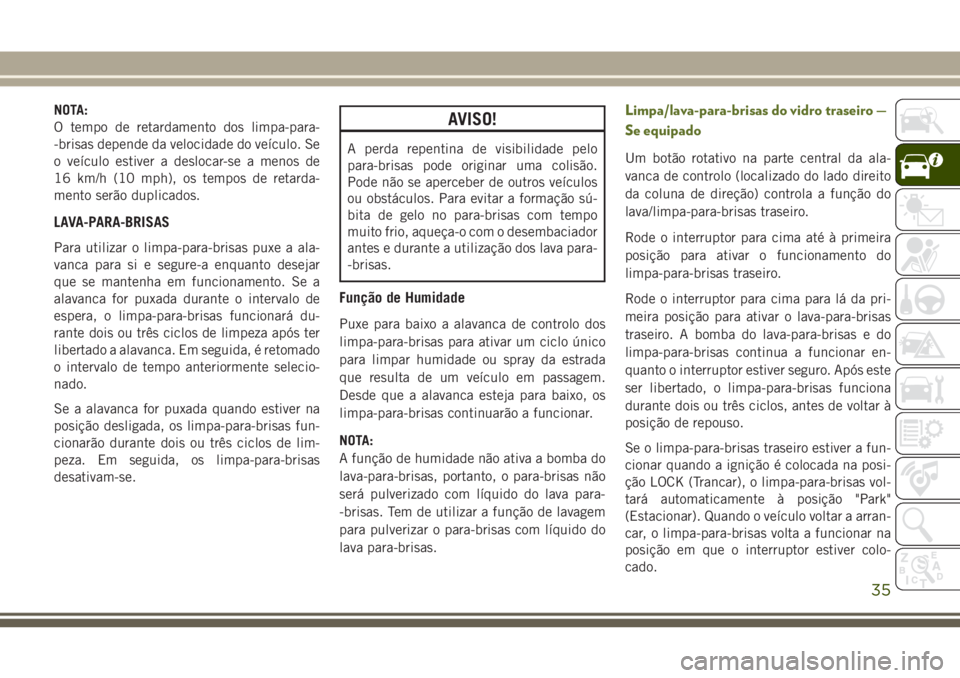 NOTA:
O tempo de retardamento dos limpa-para-brisas depende da velocidade do veículo. Se o veículo estiver a deslocar-se a menos de 16 km/h (10 mph), os tempos de retardamento serão duplicados.

LAVA-PARA-BRISAS

Para utilizar o limpa-para-brisas puxe a alavanca para si e segure-a enquanto desejar que se mantenha em funcionamento. Se a alavanca for puxada durante o intervalo de espera, o limpa-para-brisas funcionará durante dois ou três ciclos de limpeza após ter libertado a alavanca. Em seguida, é retomado o intervalo de tempo anteriormente selecionado.

Se a alavanca for puxada quando estiver na posição desligada, os limpa-para-brisas funcionarão durante dois ou três ciclos de limpeza. Em seguida, os limpa-para-brisas desativam-se.

AVISO!

A perda repentina de visibilidade pelo para-brisas pode originar uma colisão. Pode não se aperceber de outros veículos ou obstáculos. Para evitar a formação súbita de gelo no para-brisas com tempo muito frio, aqueça-o com o desembaciador antes e durante a utilização dos lava para-brisas.

Função de Humidade

Puxe para baixo a alavanca de controlo dos limpa-para-brisas para ativar um ciclo único para limpar humidade ou spray da estrada que resulta de um veículo em passagem. Desde que a alavanca esteja para baixo, os limpa-para-brisas continuarão a funcionar.

NOTA:
A função de humidade não ativa a bomba do lava-para-brisas, portanto, o para-brisas não será pulverizado com líquido do lava para-brisas. Tem de utilizar a função de lavagem para pulverizar o para-brisas com líquido do lava para-brisas.

Limpa/lava-para-brisas do vidro traseiro — Se equipado

Um botão rotativo na parte central da alavanca de controlo (localizado do lado direito da coluna de direção) controla a função do lava/limpa-para-brisas traseiro.

Rode o interruptor para cima até à primeira posição para ativar o funcionamento do limpa-para-brisas traseiro.

Rode o interruptor para cima para lá da primeira posição para ativar o lava-para-brisas traseiro. A bomba do lava-para-brisas e do limpa-para-brisas continua a funcionar enquanto o interruptor estiver seguro. Após este ser libertado, o limpa-para-brisas funciona durante dois ou três ciclos, antes de voltar à posição de repouso.

Se o limpa-para-brisas traseiro estiver a funcionar quando a ignição é colocada na posição LOCK (Trancar), o limpa-para-brisas voltará automaticamente à posição "Park" (Estacionar). Quando o veículo voltar a arrancar, o limpa-para-brisas volta a funcionar na posição em que o interruptor estiver colocado.

35

carmanualsonline.info